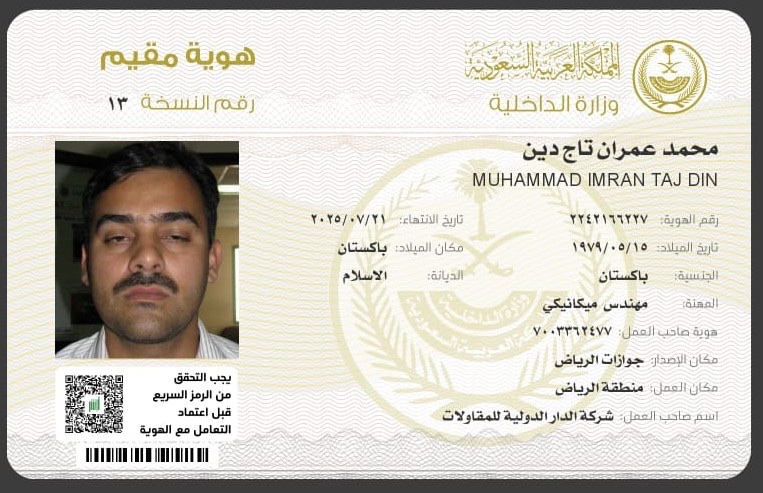 المملكة العربية السعودية
وزارة الداخلية

هوية مقيم
رقم النسخة ١٣

محمد عمران تاج دين
MUHAMMAD IMRAN TAJ DIN

رقم الهوية: ٢٢٤٢١٦٦٢٢٧
تاريخ الانتهاء: ٢٠٢٥/٠٧/٢١
تاريخ الميلاد: ١٩٧٩/٠٥/١٥
مكان الميلاد: باكستان
الجنسية: باكستان
الديانة: الاسلام
المهنة: مهندس ميكانيكي
هوية صاحب العمل: ٧٠٠٣٣٦٢٤٧٧
مكان الإصدار: جوازات الرياض
مكان العمل: منطقة الرياض
اسم صاحب العمل: شركة الدار الدولية للمقاولات

يجب التحقق من الرمز السريع قبل اعتماد التعامل مع الهوية